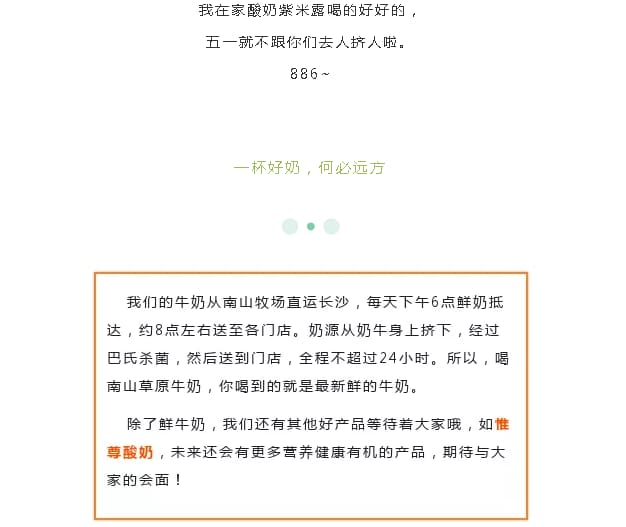 我在家酸奶紫米露喝的好好的，

五一就不跟你们去人挤人啦。

886~

一杯好奶，何必远方

我们的牛奶从南山牧场直运长沙，每天下午6点鲜奶抵达，约8点左右送至各门店。奶源从奶牛身上挤下，经过巴氏杀菌，然后送到门店，全程不超过24小时。所以，喝南山草原牛奶，你喝到的就是最新鲜的牛奶。

除了鲜牛奶，我们还有其他好产品等待着大家哦，如惟尊酸奶，未来还会有更多营养健康有机的产品，期待与大家的会面！